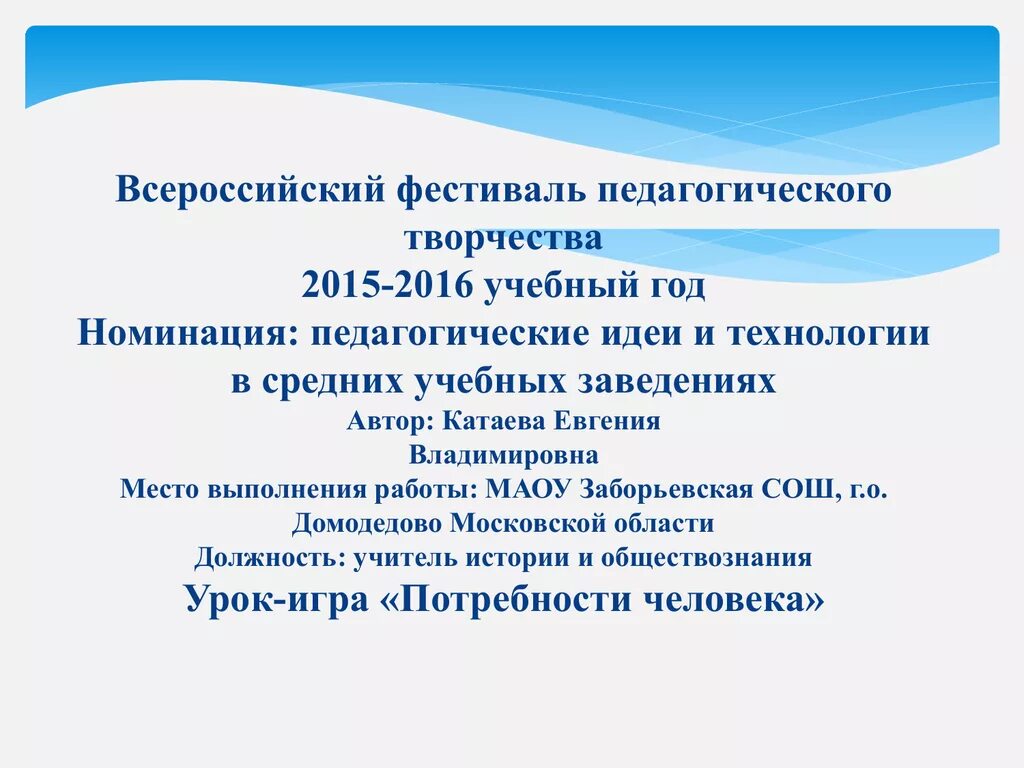 Всероссийский фестиваль педагогического творчества
2015-2016 учебный год
Номинация: педагогические идеи и технологии в средних учебных заведениях
Автор: Катаева Евгения Владимировна
Место выполнения работы: МАОУ Заборьевская СОШ, г.о. Домодедово Московской области
Должность: учитель истории и обществознания
Урок-игра «Потребности человека»